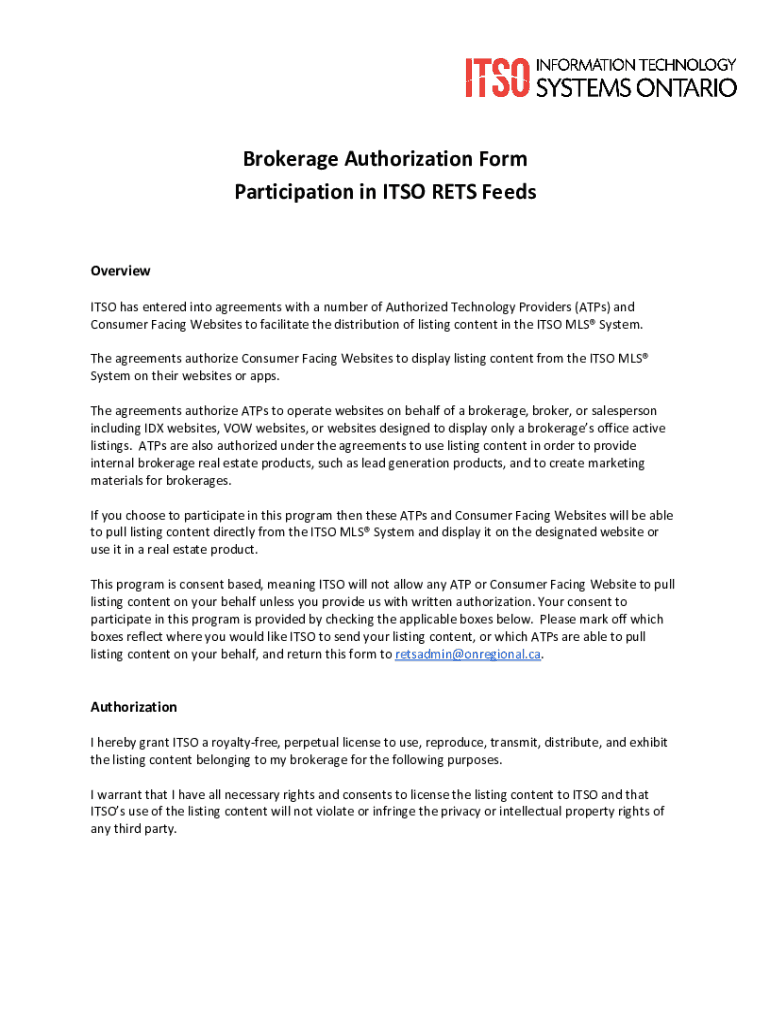 ITSO INFORMATION TECHNOLOGY SYSTEMS ONTARIO

Brokerage Authorization Form
Participation in ITSO RETS Feeds

Overview

ITSO has entered into agreements with a number of Authorized Technology Providers (ATPs) and Consumer Facing Websites to facilitate the distribution of listing content in the ITSO MLS® System.

The agreements authorize Consumer Facing Websites to display listing content from the ITSO MLS® System on their websites or apps.

The agreements authorize ATPs to operate websites on behalf of a brokerage, broker, or salesperson including IDX websites, VOW websites, or websites designed to display only a brokerage's office active listings. ATPs are also authorized under the agreements to use listing content in order to provide internal brokerage real estate products, such as lead generation products, and to create marketing materials for brokerages.

If you choose to participate in this program then these ATPs and Consumer Facing Websites will be able to pull listing content directly from the ITSO MLS® System and display it on the designated website or use it in a real estate product.

This program is consent based, meaning ITSO will not allow any ATP or Consumer Facing Website to pull listing content on your behalf unless you provide us with written authorization. Your consent to participate in this program is provided by checking the applicable boxes below. Please mark off which boxes reflect where you would like ITSO to send your listing content, or which ATPs are able to pull listing content on your behalf, and return this form to retsadmin@onregional.ca.

Authorization

I hereby grant ITSO a royalty-free, perpetual license to use, reproduce, transmit, distribute, and exhibit the listing content belonging to my brokerage for the following purposes.

I warrant that I have all necessary rights and consents to license the listing content to ITSO and that ITSO's use of the listing content will not violate or infringe the privacy or intellectual property rights of any third party.